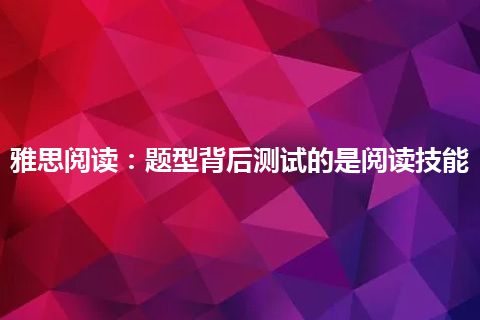 雅思阅读：题型背后测试的是阅读技能